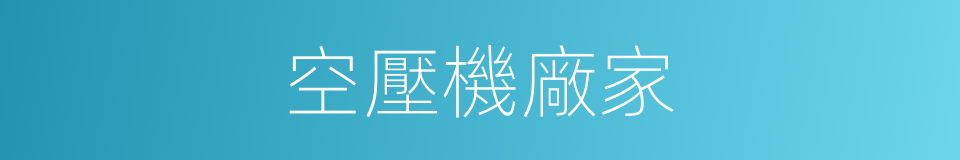 空壓機廠家